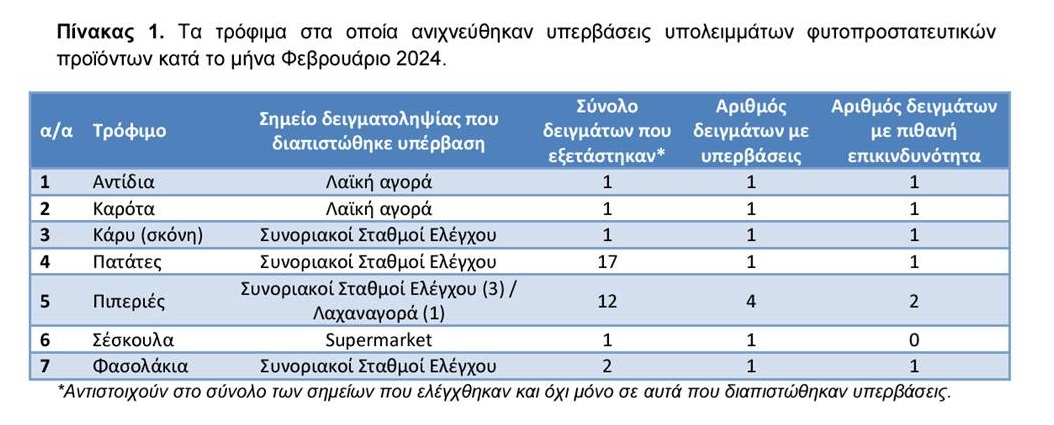 **Πίνακας 1.** Τα τρόφιμα στα οποία ανιχνεύθηκαν υπερβάσεις υπολειμμάτων φυτοπροστατευτικών προϊόντων κατά το μήνα Φεβρουάριο 2024.

| α/α | Τρόφιμο | Σημείο δειγματοληψίας που διαπιστώθηκε υπέρβαση | Σύνολο δειγμάτων που εξετάστηκαν* | Αριθμός δειγμάτων με υπερβάσεις | Αριθμός δειγμάτων με πιθανή επικινδυνότητα |
|---|---|---|---|---|---|
| 1 | Αντίδια | Λαϊκή αγορά | 1 | 1 | 1 |
| 2 | Καρότα | Λαϊκή αγορά | 1 | 1 | 1 |
| 3 | Κάρυ (σκόνη) | Συνοριακοί Σταθμοί Ελέγχου | 1 | 1 | 1 |
| 4 | Πατάτες | Συνοριακοί Σταθμοί Ελέγχου | 17 | 1 | 1 |
| 5 | Πιπεριές | Συνοριακοί Σταθμοί Ελέγχου (3) / Λαχαναγορά (1) | 12 | 4 | 2 |
| 6 | Σέσκουλα | Supermarket | 1 | 1 | 0 |
| 7 | Φασολάκια | Συνοριακοί Σταθμοί Ελέγχου | 2 | 1 | 1 |

*Αντιστοιχούν στο σύνολο των σημείων που ελέγχθηκαν και όχι μόνο σε αυτά που διαπιστώθηκαν υπερβάσεις.